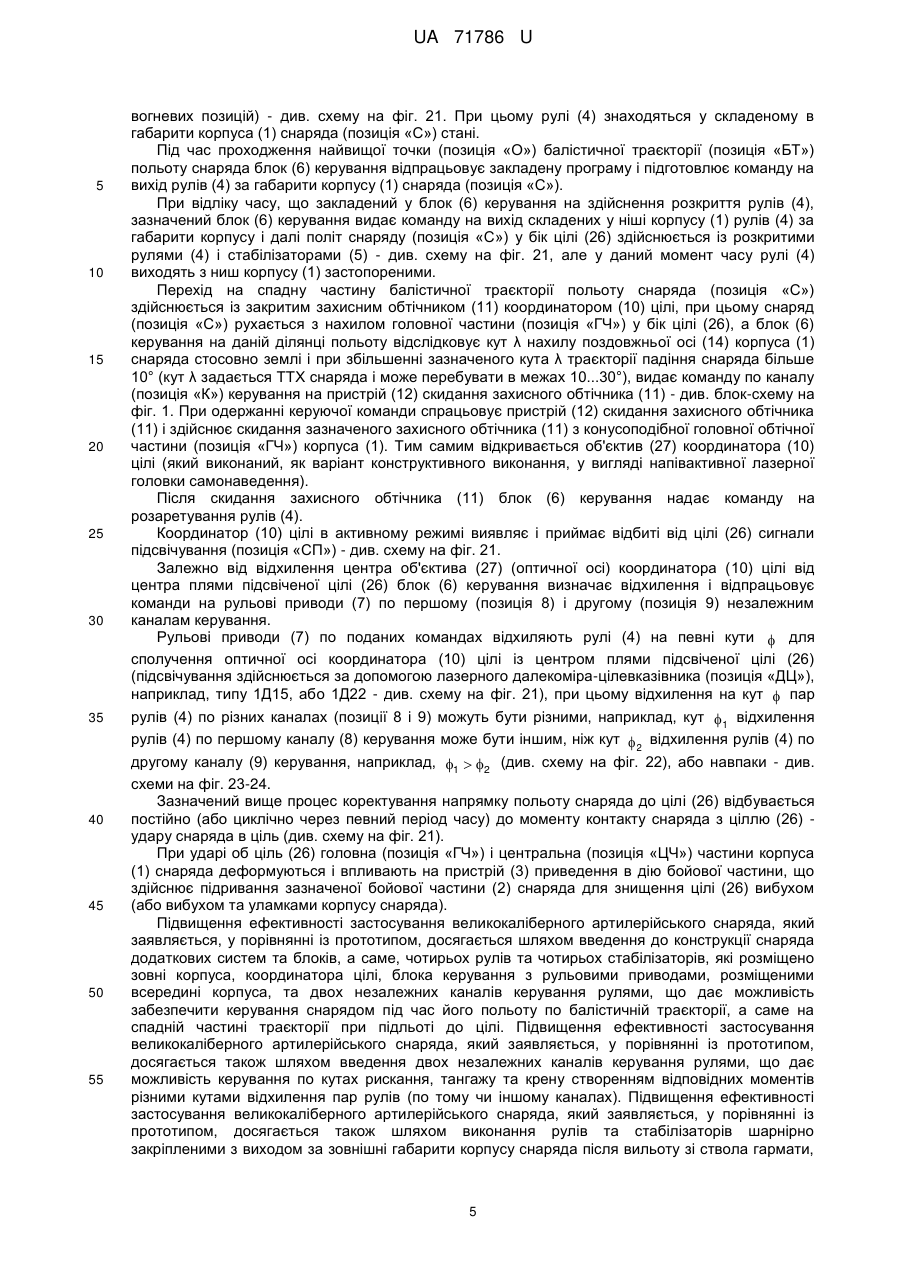 UA 71786 U

вогневих позицій) - див. схему на фіг. 21. При цьому рулі (4) знаходяться у складеному в габарити корпуса (1) снаряда (позиція «С») стані.

Під час проходження найвищої точки (позиція «О») балістичної траєкторії (позиція «БТ») польоту снаряда блок (6) керування відпрацьовує закладену програму і підготовлює команду на вихід рулів (4) за габарити корпусу (1) снаряда (позиція «С»).

5

При відліку часу, що закладений у блок (6) керування на здійснення розкриття рулів (4), зазначений блок (6) керування видає команду на вихід складених у ніші корпусу (1) рулів (4) за габарити корпусу і далі політ снаряду (позиція «С») у бік цілі (26) здійснюється із розкритими рулями (4) і стабілізаторами (5) - див. схему на фіг. 21, але у даний момент часу рулі (4) виходять з ниш корпусу (1) застопореними.

10

Перехід на спадну частину балістичної траєкторії польоту снаряда (позиція «С») здійснюється із закритим захисним обтічником (11) координатором (10) цілі, при цьому снаряд (позиція «С») рухається з нахилом головної частини (позиція «ГЧ») у бік цілі (26), а блок (6) керування на даній ділянці польоту відслідковує кут λ нахилу поздовжньої осі (14) корпуса (1) снаряда стосовно землі і при збільшенні зазначеного кута λ траєкторії падіння снаряда більше 10° (кут λ задається ТТХ снаряда і може перебувати в межах 10...30°), видає команду по каналу (позиція «К») керування на пристрій (12) скидання захисного обтічника (11) - див. блок-схему на фіг. 1. При одержанні керуючої команди спрацьовує пристрій (12) скидання захисного обтічника (11) і здійснює скидання зазначеного захисного обтічника (11) з конусоподібної головної обтічної частини (позиція «ГЧ») корпуса (1). Тим самим відкривається об'єктив (27) координатора (10) цілі (який виконаний, як варіант конструктивного виконання, у вигляді напівактивної лазерної головки самонаведення).

15

20

Після скидання захисного обтічника (11) блок (6) керування надає команду на розаретування рулів (4).

Координатор (10) цілі в активному режимі виявляє і приймає відбиті від цілі (26) сигнали підсвічування (позиція «СП») - див. схему на фіг. 21.

25

Залежно від відхилення центра об'єктива (27) (оптичної осі) координатора (10) цілі від центра плями підсвіченої цілі (26) блок (6) керування визначає відхилення і відпрацьовує команди на рульові приводи (7) по першому (позиція 8) і другому (позиція 9) незалежним каналам керування.

30

Рульові приводи (7) по поданих командах відхиляють рулі (4) на певні кути $\phi$ для сполучення оптичної осі координатора (10) цілі із центром плями підсвіченої цілі (26) (підсвічування здійснюється за допомогою лазерного далекоміра-цілевказівника (позиція «ДЦ»), наприклад, типу 1Д15, або 1Д22 - див. схему на фіг. 21), при цьому відхилення на кут $\phi$ пар рулів (4) по різних каналах (позиції 8 і 9) можуть бути різними, наприклад, кут $\phi_1$ відхилення рулів (4) по першому каналу (8) керування може бути іншим, ніж кут $\phi_2$ відхилення рулів (4) по другому каналу (9) керування, наприклад, $\phi_1 > \phi_2$ (див. схему на фіг. 22), або навпаки - див. схеми на фіг. 23-24.

35

Зазначений вище процес коректування напрямку польоту снаряда до цілі (26) відбувається постійно (або циклічно через певний період часу) до моменту контакту снаряда з ціллю (26) - удару снаряда в ціль (див. схему на фіг. 21).

40

При ударі об ціль (26) головна (позиція «ГЧ») і центральна (позиція «ЦЧ») частини корпуса (1) снаряда деформуються і впливають на пристрій (3) приведення в дію бойової частини, що здійснює підривання зазначеної бойової частини (2) снаряда для знищення цілі (26) вибухом (або вибухом та уламками корпусу снаряда).

45

Підвищення ефективності застосування великокаліберного артилерійського снаряда, який заявляється, у порівнянні із прототипом, досягається шляхом введення до конструкції снаряда додаткових систем та блоків, а саме, чотирьох рулів та чотирьох стабілізаторів, які розміщено зовні корпуса, координатора цілі, блока керування з рульовими приводами, розміщеними всередині корпуса, та двох незалежних каналів керування рулями, що дає можливість забезпечити керування снарядом під час його польоту по балістичній траєкторії, а саме на спадній частині траєкторії при підльоті до цілі. Підвищення ефективності застосування великокаліберного артилерійського снаряда, який заявляється, у порівнянні із прототипом, досягається також шляхом введення двох незалежних каналів керування рулями, що дає можливість керування по кутах рискання, тангажу та крену створенням відповідних моментів різними кутами відхилення пар рулів (по тому чи іншому каналах). Підвищення ефективності застосування великокаліберного артилерійського снаряда, який заявляється, у порівнянні із прототипом, досягається також шляхом виконання рулів та стабілізаторів шарнірно закріпленими з виходом за зовнішні габарити корпусу снаряда після вильоту зі ствола гармати,

50

55

5